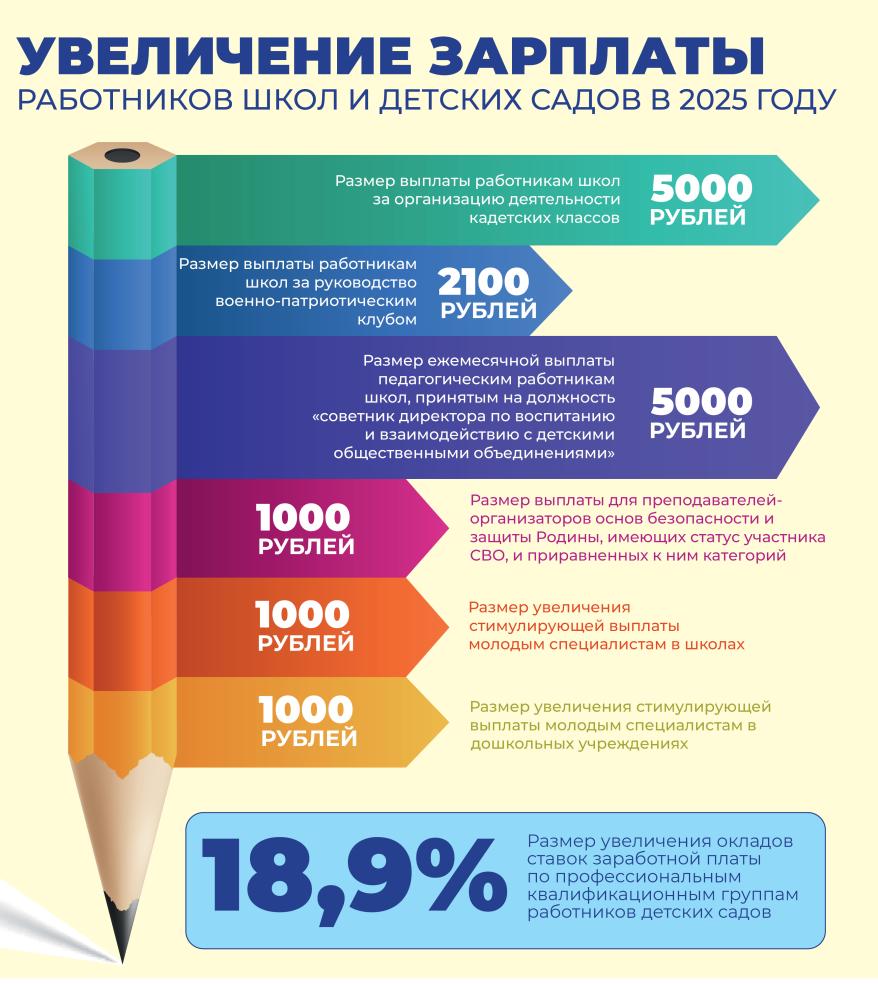 УВЕЛИЧЕНИЕ ЗАРПЛАТЫ
РАБОТНИКОВ ШКОЛ И ДЕТСКИХ САДОВ В 2025 ГОДУ

Размер выплаты работникам школ за организацию деятельности кадетских классов
5000 РУБЛЕЙ

Размер выплаты работникам школ за руководство военно-патриотическим клубом
2100 РУБЛЕЙ

Размер ежемесячной выплаты педагогическим работникам школ, принятым на должность «советник директора по воспитанию и взаимодействию с детскими общественными объединениями»
5000 РУБЛЕЙ

1000 РУБЛЕЙ
Размер выплаты для преподавателей-организаторов основ безопасности и защиты Родины, имеющих статус участника СВО, и приравненных к ним категорий

1000 РУБЛЕЙ
Размер увеличения стимулирующей выплаты молодым специалистам в школах

1000 РУБЛЕЙ
Размер увеличения стимулирующей выплаты молодым специалистам в дошкольных учреждениях

18,9%
Размер увеличения окладов ставок заработной платы по профессиональным квалификационным группам работников детских садов